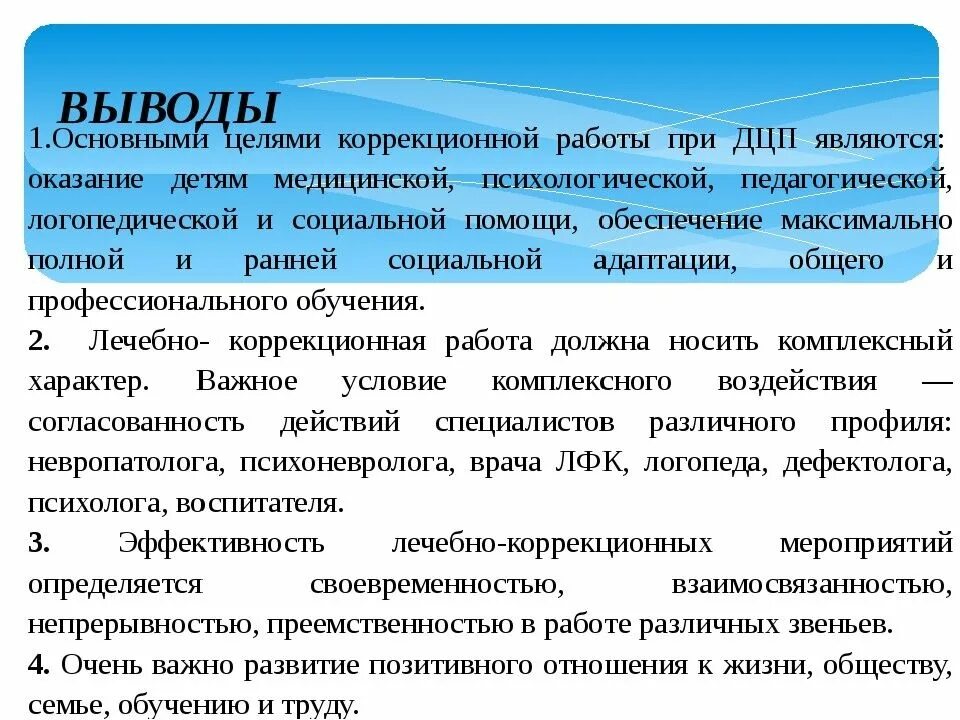 ВЫВОДЫ

1.Основными целями коррекционной работы при ДЦП являются: оказание детям медицинской, психологической, педагогической, логопедической и социальной помощи, обеспечение максимально полной и ранней социальной адаптации, общего и профессионального обучения.

2. Лечебно- коррекционная работа должна носить комплексный характер. Важное условие комплексного воздействия — согласованность действий специалистов различного профиля: невропатолога, психоневролога, врача ЛФК, логопеда, дефектолога, психолога, воспитателя.

3. Эффективность лечебно-коррекционных мероприятий определяется своевременностью, взаимосвязанностью, непрерывностью, преемственностью в работе различных звеньев.

4. Очень важно развитие позитивного отношения к жизни, обществу, семье, обучению и труду.